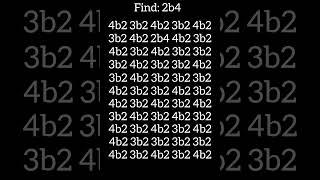 Find: 2b4

4b2 3b2 4b2 3b2 4b2
3b2 4b2 2b4 4b2 3b2
4b2 3b2 4b2 3b2 3b2
3b2 4b2 3b2 3b2 4b2
3b2 4b2 3b2 3b2 3b2
4b2 3b2 3b2 4b2 3b2
4b2 3b2 4b2 3b2 4b2
3b2 4b2 3b2 4b2 3b2
4b2 3b2 4b2 3b2 4b2
4b2 3b2 3b2 3b2 3b2
4b2 3b2 4b2 3b2 4b2